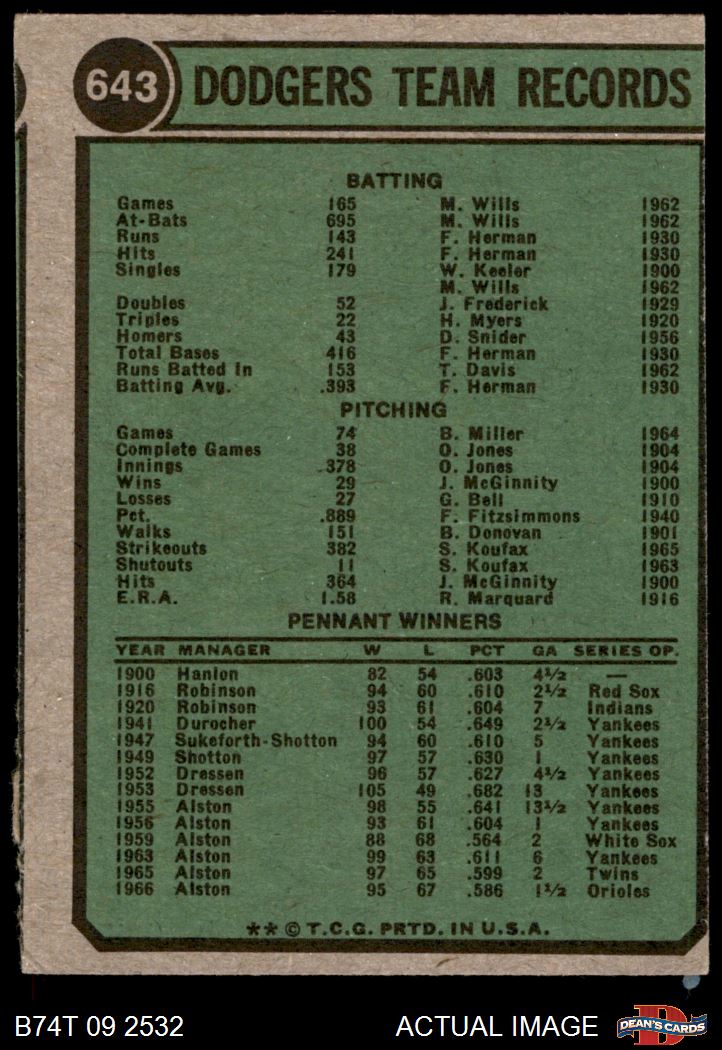 643 DODGERS TEAM RECORDS

BATTING

| | | | |
|---|---|---|---|
| Games | 165 | M. Wills | 1962 |
| At-Bats | 695 | M. Wills | 1962 |
| Runs | 143 | F. Herman | 1930 |
| Hits | 241 | F. Herman | 1930 |
| Singles | 179 | W. Keeler | 1900 |
| | | M. Wills | 1962 |
| Doubles | 52 | J. Frederick | 1929 |
| Triples | 22 | H. Myers | 1920 |
| Homers | 43 | D. Snider | 1956 |
| Total Bases | 416 | F. Herman | 1930 |
| Runs Batted In | 153 | T. Davis | 1962 |
| Batting Avg. | .393 | F. Herman | 1930 |

PITCHING

| | | | |
|---|---|---|---|
| Games | 74 | B. Miller | 1964 |
| Complete Games | 38 | O. Jones | 1904 |
| Innings | 378 | O. Jones | 1904 |
| Wins | 29 | J. McGinnity | 1900 |
| Losses | 27 | G. Bell | 1910 |
| Pct. | .889 | F. Fitzsimmons | 1940 |
| Walks | 151 | B. Donovan | 1901 |
| Strikeouts | 382 | S. Koufax | 1965 |
| Shutouts | 11 | S. Koufax | 1963 |
| Hits | 364 | J. McGinnity | 1900 |
| E.R.A. | 1.58 | R. Marquard | 1916 |

PENNANT WINNERS

| YEAR | MANAGER | W | L | PCT | GA | SERIES OP. |
|---|---|---|---|---|---|---|
| 1900 | Hanlon | 82 | 54 | .603 | 4½ | — |
| 1916 | Robinson | 94 | 60 | .610 | 2½ | Red Sox |
| 1920 | Robinson | 93 | 61 | .604 | 7 | Indians |
| 1941 | Durocher | 100 | 54 | .649 | 2½ | Yankees |
| 1947 | Sukeforth-Shotton | 94 | 60 | .610 | 5 | Yankees |
| 1949 | Shotton | 97 | 57 | .630 | 1 | Yankees |
| 1952 | Dressen | 96 | 57 | .627 | 4½ | Yankees |
| 1953 | Dressen | 105 | 49 | .682 | 13 | Yankees |
| 1955 | Alston | 98 | 55 | .641 | 13½ | Yankees |
| 1956 | Alston | 93 | 61 | .604 | 1 | Yankees |
| 1959 | Alston | 88 | 68 | .564 | 2 | White Sox |
| 1963 | Alston | 99 | 63 | .611 | 6 | Yankees |
| 1965 | Alston | 97 | 65 | .599 | 2 | Twins |
| 1966 | Alston | 95 | 67 | .586 | 1½ | Orioles |

** © T.C.G. PRTD. IN U.S.A.

B74T 09 2532 ACTUAL IMAGE DEAN'S CARDS